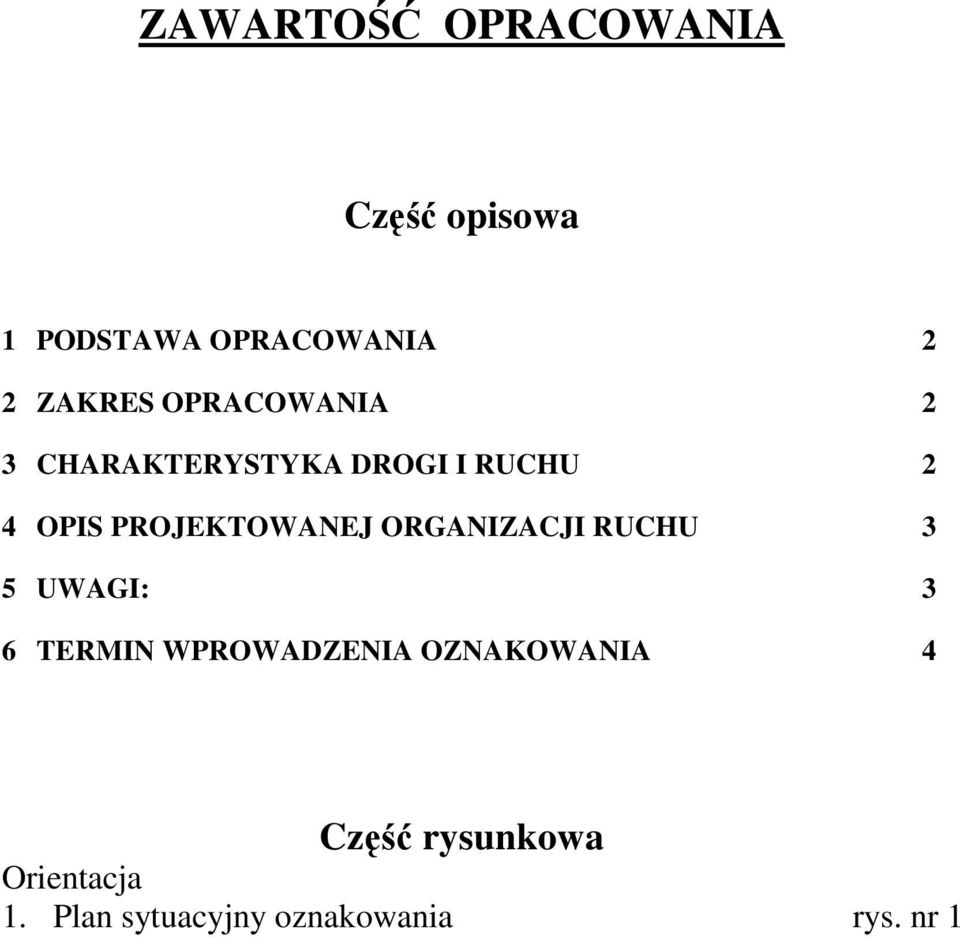 ZAWARTOŚĆ OPRACOWANIA

Część opisowa

1 PODSTAWA OPRACOWANIA 2

2 ZAKRES OPRACOWANIA 2

3 CHARAKTERYSTYKA DROGI I RUCHU 2

4 OPIS PROJEKTOWANEJ ORGANIZACJI RUCHU 3

5 UWAGI: 3

6 TERMIN WPROWADZENIA OZNAKOWANIA 4

Część rysunkowa

Orientacja

1. Plan sytuacyjny oznakowania rys. nr 1